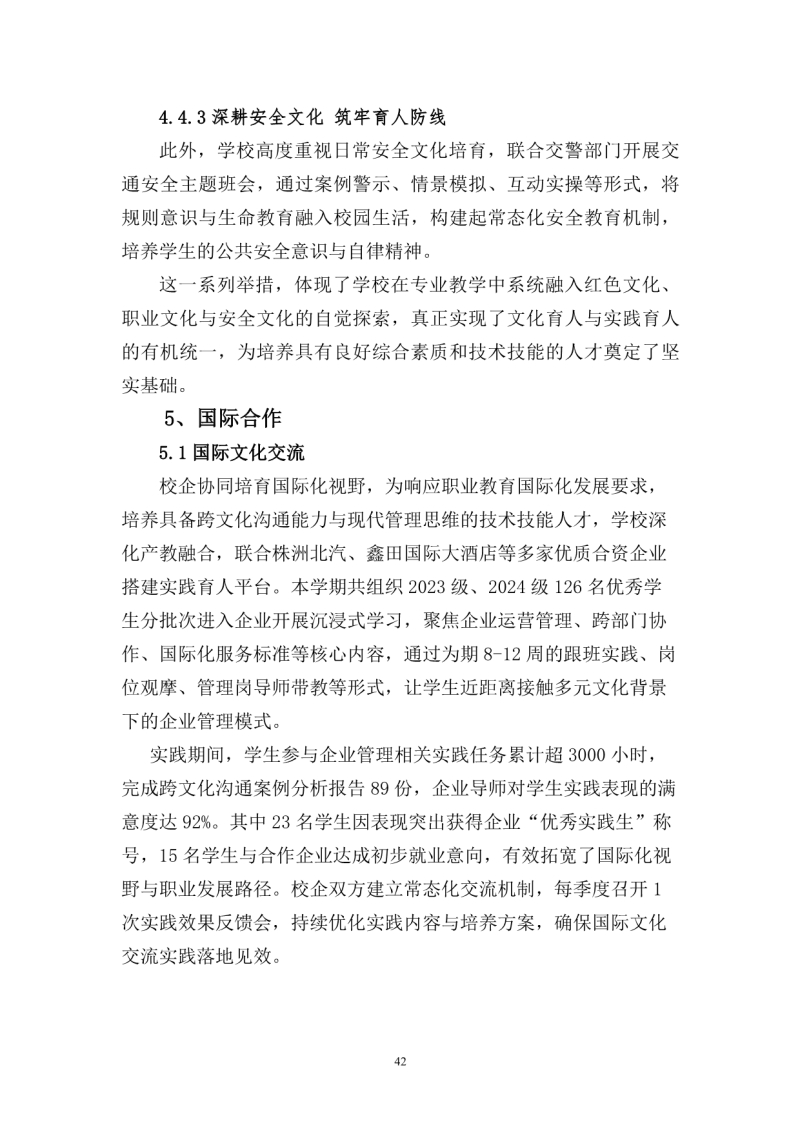 4.4.3 深耕安全文化 筑牢育人防线

此外，学校高度重视日常安全文化培育，联合交警部门开展交通安全主题班会，通过案例警示、情景模拟、互动实操等形式，将规则意识与生命教育融入校园生活，构建起常态化安全教育机制，培养学生的公共安全意识与自律精神。

这一系列举措，体现了学校在专业教学中系统融入红色文化、职业文化与安全文化的自觉探索，真正实现了文化育人与实践育人的有机统一，为培养具有良好综合素质和技术技能的人才奠定了坚实基础。

5、国际合作

5.1 国际文化交流

校企协同培育国际化视野，为响应职业教育国际化发展要求，培养具备跨文化沟通能力与现代管理思维的技术技能人才，学校深化产教融合，联合株洲北汽、鑫田国际大酒店等多家优质合资企业搭建实践育人平台。本学期共组织 2023 级、2024 级 126 名优秀学生分批次进入企业开展沉浸式学习，聚焦企业运营管理、跨部门协作、国际化服务标准等核心内容，通过为期 8-12 周的跟班实践、岗位观摩、管理岗导师带教等形式，让学生近距离接触多元文化背景下的企业管理模式。

实践期间，学生参与企业管理相关实践任务累计超 3000 小时，完成跨文化沟通案例分析报告 89 份，企业导师对学生实践表现的满意度达 92%。其中 23 名学生因表现突出获得企业“优秀实践生”称号，15 名学生与合作企业达成初步就业意向，有效拓宽了国际化视野与职业发展路径。校企双方建立常态化交流机制，每季度召开 1 次实践效果反馈会，持续优化实践内容与培养方案，确保国际文化交流实践落地见效。

42